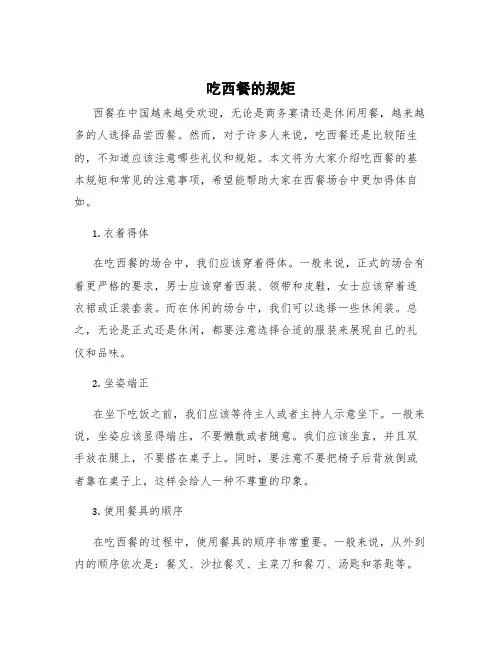 吃西餐的规矩

西餐在中国越来越受欢迎，无论是商务宴请还是休闲用餐，越来越多的人选择品尝西餐。然而，对于许多人来说，吃西餐还是比较陌生的，不知道应该注意哪些礼仪和规矩。本文将为大家介绍吃西餐的基本规矩和常见的注意事项，希望能帮助大家在西餐场合中更加得体自如。

1. 衣着得体

在吃西餐的场合中，我们应该穿着得体。一般来说，正式的场合有着更严格的要求，男士应该穿着西装、领带和皮鞋，女士应该穿着连衣裙或正装套装。而在休闲的场合中，我们可以选择一些休闲装。总之，无论是正式还是休闲，都要注意选择合适的服装来展现自己的礼仪和品味。

2. 坐姿端正

在坐下吃饭之前，我们应该等待主人或者主持人示意坐下。一般来说，坐姿应该显得端庄，不要懒散或者随意。我们应该坐直，并且双手放在腿上，不要搭在桌子上。同时，要注意不要把椅子后背放倒或者靠在桌子上，这样会给人一种不尊重的印象。

3. 使用餐具的顺序

在吃西餐的过程中，使用餐具的顺序非常重要。一般来说，从外到内的顺序依次是：餐叉、沙拉餐叉、主菜刀和餐刀、汤匙和茶匙等。